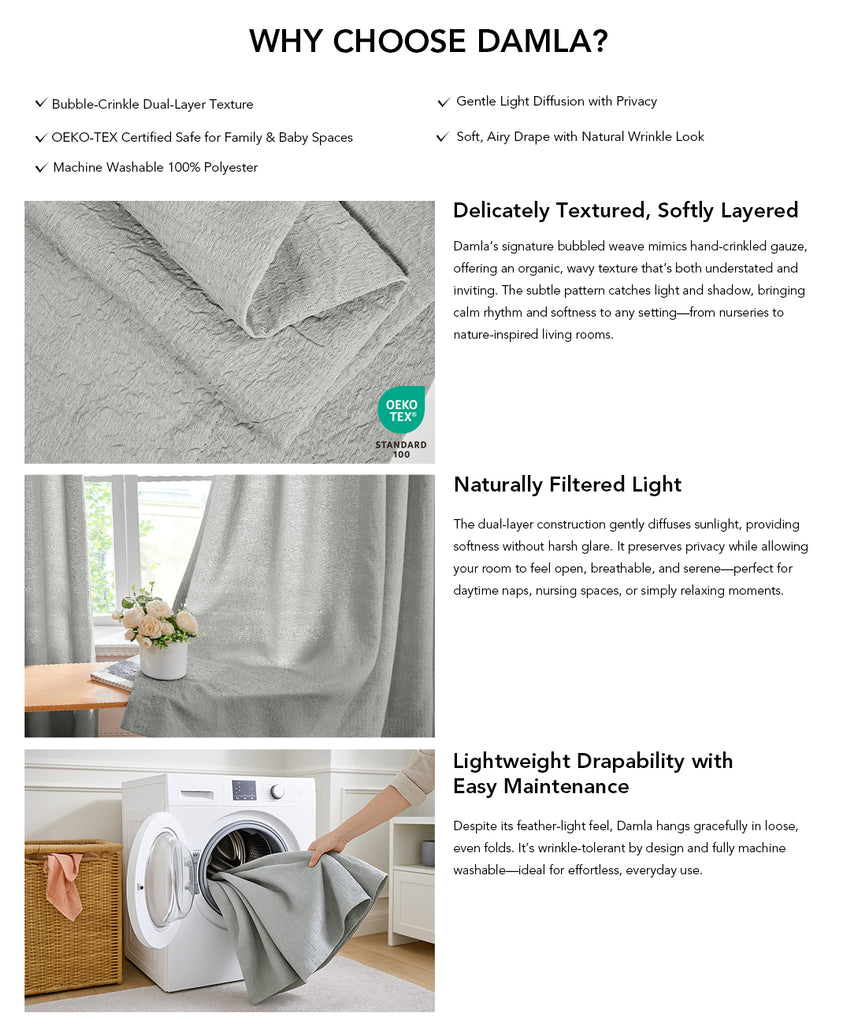 WHY CHOOSE DAMLA?

✓ Bubble-Crinkle Dual-Layer Texture

✓ OEKO-TEX Certified Safe for Family & Baby Spaces

✓ Machine Washable 100% Polyester

✓ Gentle Light Diffusion with Privacy

✓ Soft, Airy Drape with Natural Wrinkle Look

OEKO TEX®
STANDARD 100

Delicately Textured, Softly Layered

Damla's signature bubbled weave mimics hand-crinkled gauze, offering an organic, wavy texture that's both understated and inviting. The subtle pattern catches light and shadow, bringing calm rhythm and softness to any setting—from nurseries to nature-inspired living rooms.

Naturally Filtered Light

The dual-layer construction gently diffuses sunlight, providing softness without harsh glare. It preserves privacy while allowing your room to feel open, breathable, and serene—perfect for daytime naps, nursing spaces, or simply relaxing moments.

Lightweight Drapability with Easy Maintenance

Despite its feather-light feel, Damla hangs gracefully in loose, even folds. It's wrinkle-tolerant by design and fully machine washable—ideal for effortless, everyday use.